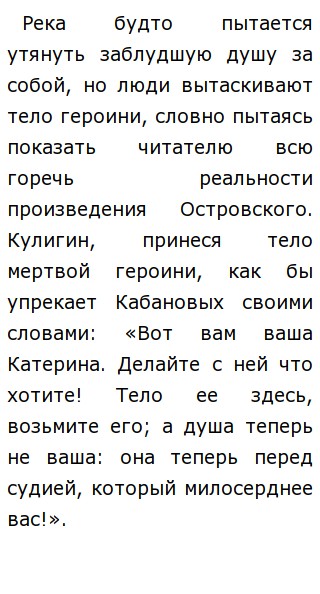 Река будто пытается утянуть заблудшую душу за собой, но люди вытаскивают тело героини, словно пытаясь показать читателю всю горечь реальности произведения Островского. Кулигин, принеся тело мертвой героини, как бы упрекает Кабановых своими словами: «Вот вам ваша Катерина. Делайте с ней что хотите! Тело ее здесь, возьмите его; а душа теперь не ваша: она теперь перед судией, который милосерднее вас!».